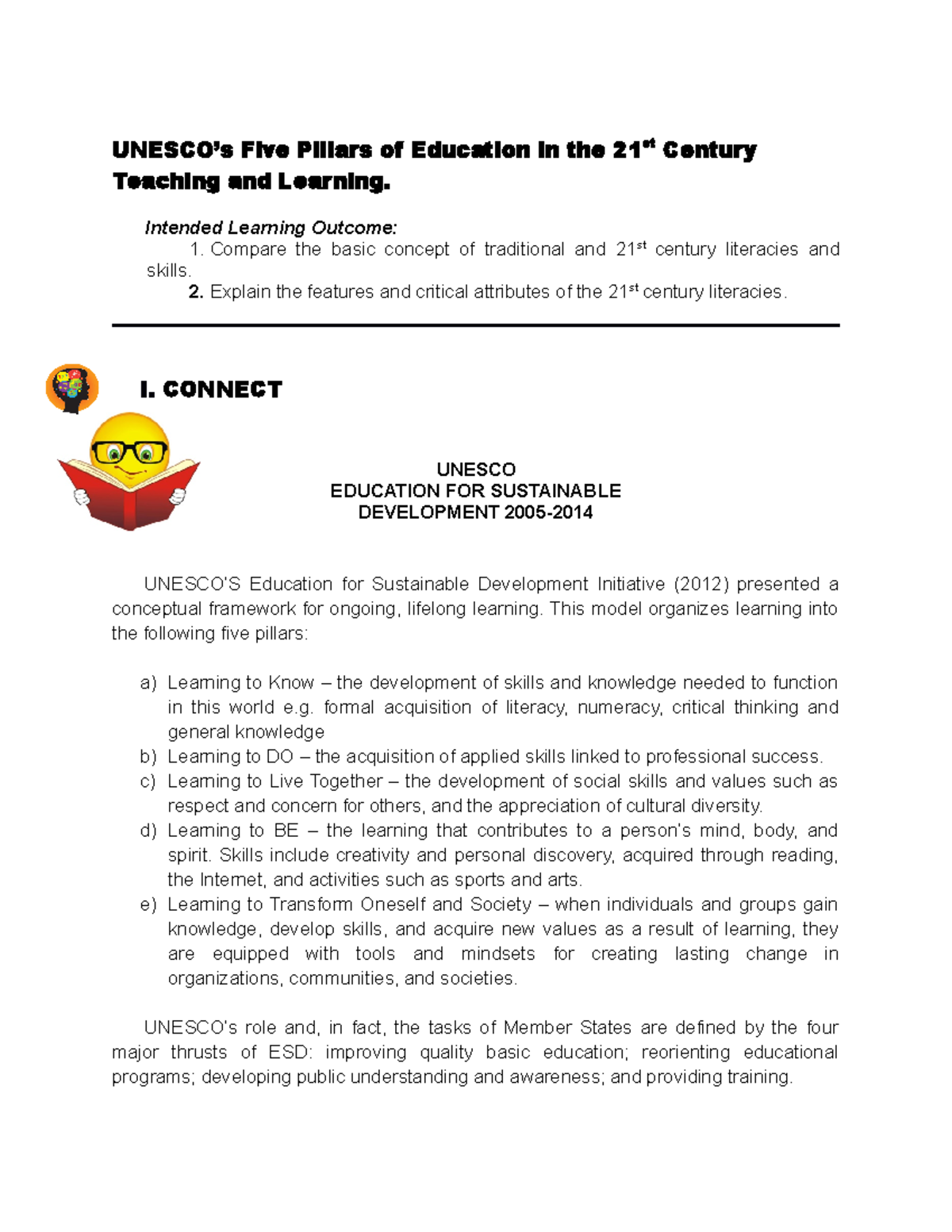 UNESCO's Five Pillars of Education in the 21$^{st}$ Century Teaching and Learning.

Intended Learning Outcome:
1. Compare the basic concept of traditional and 21$^{st}$ century literacies and skills.
2. Explain the features and critical attributes of the 21$^{st}$ century literacies.

I. CONNECT

UNESCO
EDUCATION FOR SUSTAINABLE
DEVELOPMENT 2005-2014

UNESCO'S Education for Sustainable Development Initiative (2012) presented a conceptual framework for ongoing, lifelong learning. This model organizes learning into the following five pillars:

a) Learning to Know – the development of skills and knowledge needed to function in this world e.g. formal acquisition of literacy, numeracy, critical thinking and general knowledge
b) Learning to DO – the acquisition of applied skills linked to professional success.
c) Learning to Live Together – the development of social skills and values such as respect and concern for others, and the appreciation of cultural diversity.
d) Learning to BE – the learning that contributes to a person's mind, body, and spirit. Skills include creativity and personal discovery, acquired through reading, the Internet, and activities such as sports and arts.
e) Learning to Transform Oneself and Society – when individuals and groups gain knowledge, develop skills, and acquire new values as a result of learning, they are equipped with tools and mindsets for creating lasting change in organizations, communities, and societies.

UNESCO's role and, in fact, the tasks of Member States are defined by the four major thrusts of ESD: improving quality basic education; reorienting educational programs; developing public understanding and awareness; and providing training.